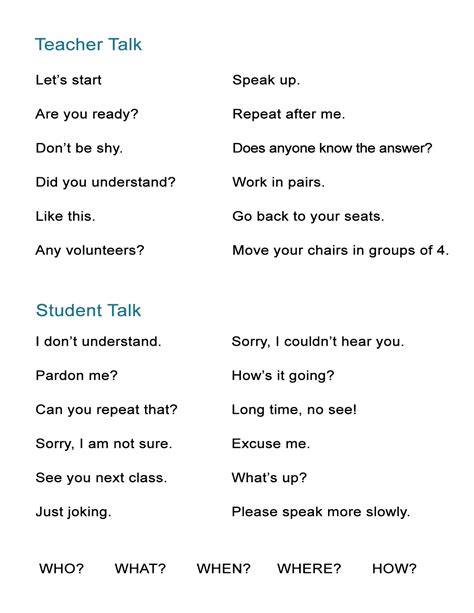 Teacher Talk

Let's start

Are you ready?

Don't be shy.

Did you understand?

Like this.

Any volunteers?

Speak up.

Repeat after me.

Does anyone know the answer?

Work in pairs.

Go back to your seats.

Move your chairs in groups of 4.

Student Talk

I don't understand.

Pardon me?

Can you repeat that?

Sorry, I am not sure.

See you next class.

Just joking.

Sorry, I couldn't hear you.

How's it going?

Long time, no see!

Excuse me.

What's up?

Please speak more slowly.

WHO? WHAT? WHEN? WHERE? HOW?